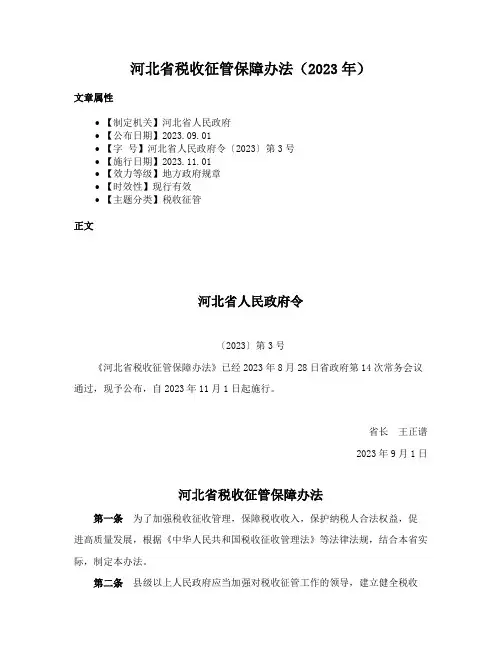 河北省税收征管保障办法（2023 年）

文章属性

- 【制定机关】河北省人民政府
- 【公布日期】2023.09.01
- 【字　号】河北省人民政府令〔2023〕第 3 号
- 【施行日期】2023.11.01
- 【效力等级】地方政府规章
- 【时效性】现行有效
- 【主题分类】税收征管

正文

河北省人民政府令

〔2023〕第 3 号

《河北省税收征管保障办法》已经 2023 年 8 月 28 日省政府第 14 次常务会议通过，现予公布，自 2023 年 11 月 1 日起施行。

省长　王正谱

2023 年 9 月 1 日

河北省税收征管保障办法

第一条　为了加强税收征收管理，保障税收收入，保护纳税人合法权益，促进高质量发展，根据《中华人民共和国税收征收管理法》等法律法规，结合本省实际，制定本办法。

第二条　县级以上人民政府应当加强对税收征管工作的领导，建立健全税收